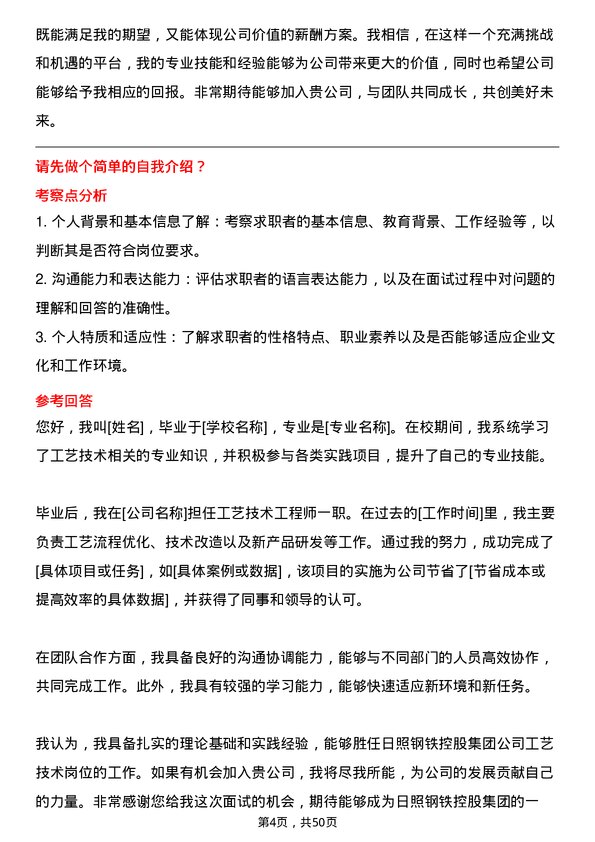 既能满足我的期望，又能体现公司价值的薪酬方案。我相信，在这样一个充满挑战和机遇的平台，我的专业技能和经验能够为公司带来更大的价值，同时也希望公司能够给予我相应的回报。非常期待能够加入贵公司，与团队共同成长，共创美好未来。

请先做个简单的自我介绍？

考察点分析

1. 个人背景和基本信息了解：考察求职者的基本信息、教育背景、工作经验等，以判断其是否符合岗位要求。

2. 沟通能力和表达能力：评估求职者的语言表达能力，以及在面试过程中对问题的理解和回答的准确性。

3. 个人特质和适应性：了解求职者的性格特点、职业素养以及是否能够适应企业文化和工作环境。

参考回答

您好，我叫[姓名]，毕业于[学校名称]，专业是[专业名称]。在校期间，我系统学习了工艺技术相关的专业知识，并积极参与各类实践项目，提升了自己的专业技能。

毕业后，我在[公司名称]担任工艺技术工程师一职。在过去的[工作时间]里，我主要负责工艺流程优化、技术改造以及新产品研发等工作。通过我的努力，成功完成了[具体项目或任务]，如[具体案例或数据]，该项目的实施为公司节省了[节省成本或提高效率的具体数据]，并获得了同事和领导的认可。

在团队合作方面，我具备良好的沟通协调能力，能够与不同部门的人员高效协作，共同完成工作。此外，我具有较强的学习能力，能够快速适应新环境和新任务。

我认为，我具备扎实的理论基础和实践经验，能够胜任日照钢铁控股集团公司工艺技术岗位的工作。如果有机会加入贵公司，我将尽我所能，为公司的发展贡献自己的力量。非常感谢您给我这次面试的机会，期待能够成为日照钢铁控股集团的一

第4页，共50页